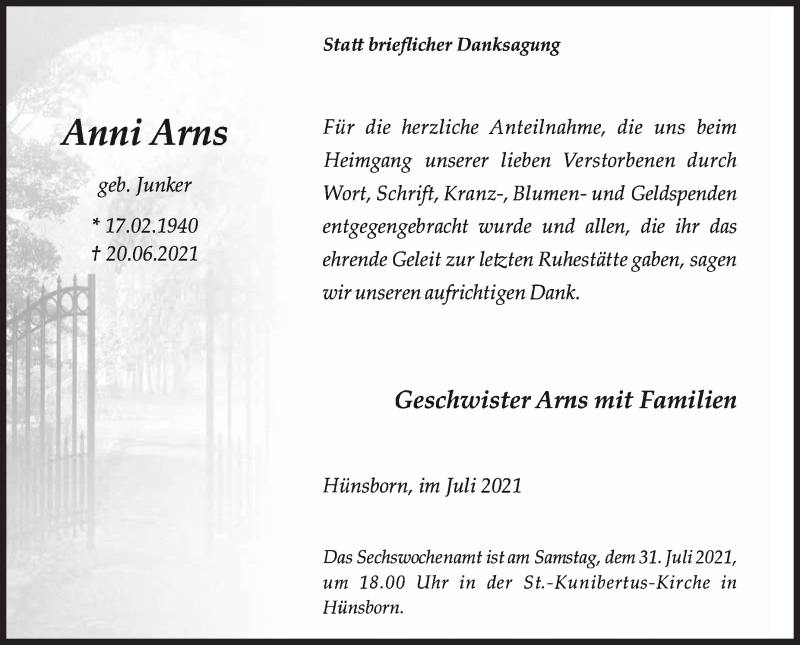 Anni Arns

geb. Junker

* 17.02.1940
† 20.06.2021

Statt brieflicher Danksagung

Für die herzliche Anteilnahme, die uns beim Heimgang unserer lieben Verstorbenen durch Wort, Schrift, Kranz-, Blumen- und Geldspenden entgegengebracht wurde und allen, die ihr das ehrende Geleit zur letzten Ruhestätte gaben, sagen wir unseren aufrichtigen Dank.

Geschwister Arns mit Familien

Hünsborn, im Juli 2021

Das Sechswochenamt ist am Samstag, dem 31. Juli 2021, um 18.00 Uhr in der St.-Kunibertus-Kirche in Hünsborn.